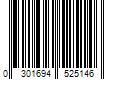 0 301694 525146